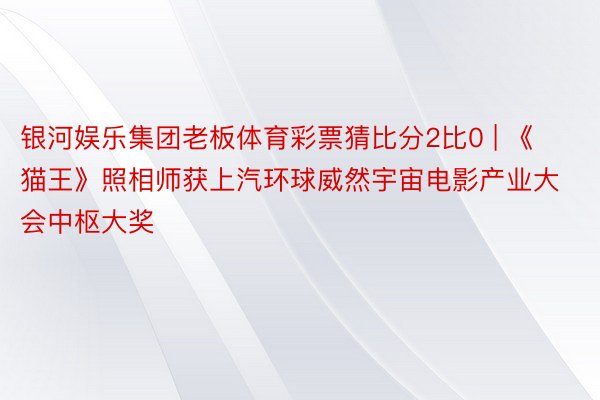 银河娱乐集团老板体育彩票猜比分2比0 | 《猫王》照相师获上汽环球威然宇宙电影产业大会中枢大奖